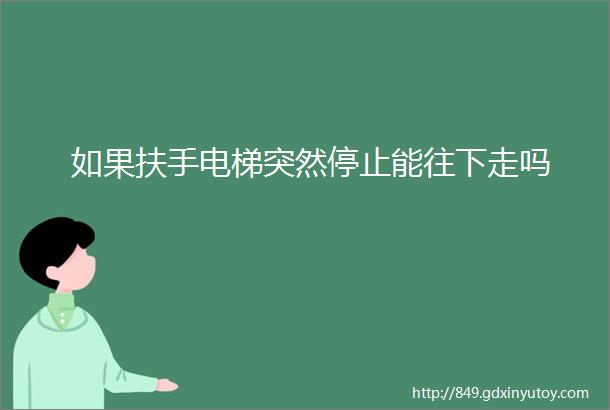 如果扶手电梯突然停止能往下走吗

http://849.gdxinyutoy.com